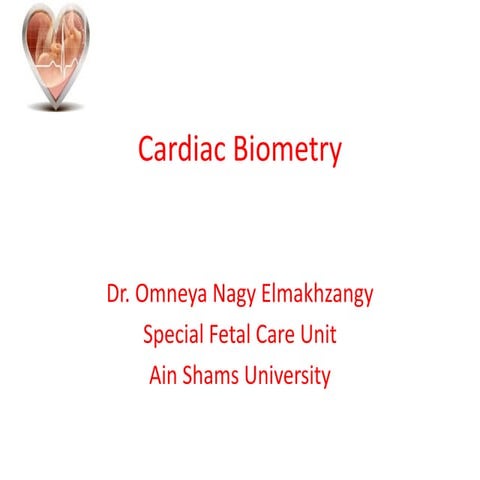 Cardiac Biometry

Dr. Omneya Nagy Elmakhzangy
Special Fetal Care Unit
Ain Shams University